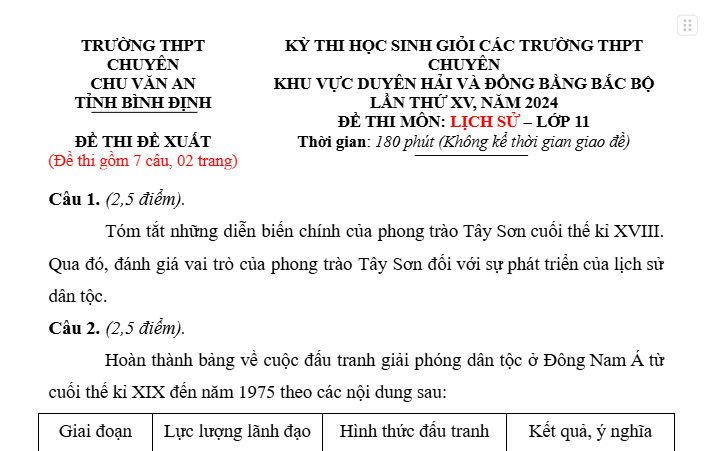 TRƯỜNG THPT CHUYÊN CHU VĂN AN TỈNH BÌNH ĐỊNH

ĐỀ THI ĐỀ XUẤT
(Đề thi gồm 7 câu, 02 trang)

KỲ THI HỌC SINH GIỎI CÁC TRƯỜNG THPT CHUYÊN
KHU VỰC DUYÊN HẢI VÀ ĐỒNG BẰNG BẮC BỘ
LẦN THỨ XV, NĂM 2024
ĐỀ THI MÔN: LỊCH SỬ – LỚP 11
Thời gian: 180 phút (Không kể thời gian giao đề)

Câu 1. (2,5 điểm).

Tóm tắt những diễn biến chính của phong trào Tây Sơn cuối thế kỉ XVIII. Qua đó, đánh giá vai trò của phong trào Tây Sơn đối với sự phát triển của lịch sử dân tộc.

Câu 2. (2,5 điểm).

Hoàn thành bảng về cuộc đấu tranh giải phóng dân tộc ở Đông Nam Á từ cuối thế kỉ XIX đến năm 1975 theo các nội dung sau:

| Giai đoạn | Lực lượng lãnh đạo | Hình thức đấu tranh | Kết quả, ý nghĩa |
|---|---|---|---|